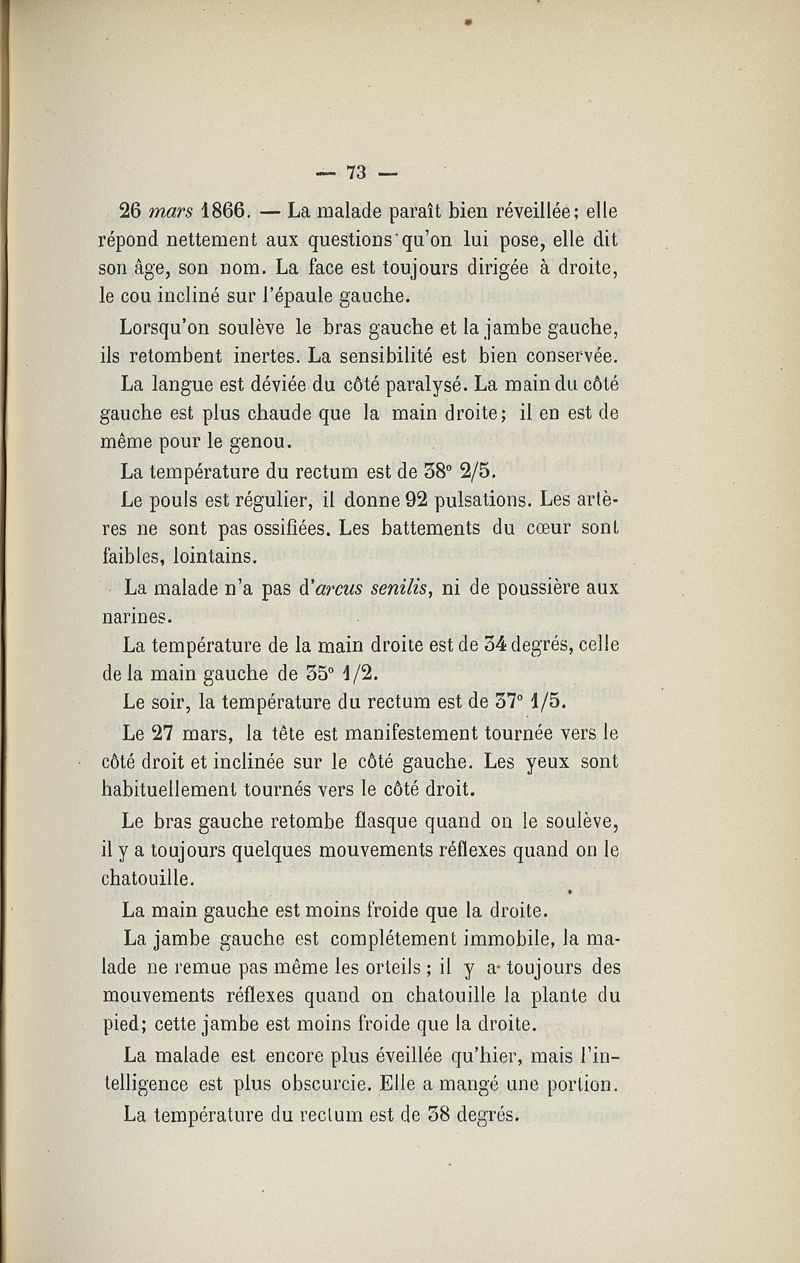 — 73 —

26 mars 1866. — La malade paraît bien réveillée; elle répond nettement aux questions qu'on lui pose, elle dit son âge, son nom. La face est toujours dirigée à droite, le cou incliné sur l'épaule gauche.

Lorsqu'on soulève le bras gauche et la jambe gauche, ils retombent inertes. La sensibilité est bien conservée.

La langue est déviée du côté paralysé. La main du côté gauche est plus chaude que la main droite; il en est de même pour le genou.

La température du rectum est de 38° 2/5.

Le pouls est régulier, il donne 92 pulsations. Les artères ne sont pas ossifiées. Les battements du cœur sont faibles, lointains.

La malade n'a pas d'arcus senilis, ni de poussière aux narines.

La température de la main droite est de 34 degrés, celle de la main gauche de 35° 1/2.

Le soir, la température du rectum est de 37° 1/5.

Le 27 mars, la tête est manifestement tournée vers le côté droit et inclinée sur le côté gauche. Les yeux sont habituellement tournés vers le côté droit.

Le bras gauche retombe flasque quand on le soulève, il y a toujours quelques mouvements réflexes quand on le chatouille.

La main gauche est moins froide que la droite.

La jambe gauche est complétement immobile, la malade ne remue pas même les orteils; il y a toujours des mouvements réflexes quand on chatouille la plante du pied; cette jambe est moins froide que la droite.

La malade est encore plus éveillée qu'hier, mais l'intelligence est plus obscurcie. Elle a mangé une portion.

La température du rectum est de 38 degrés.